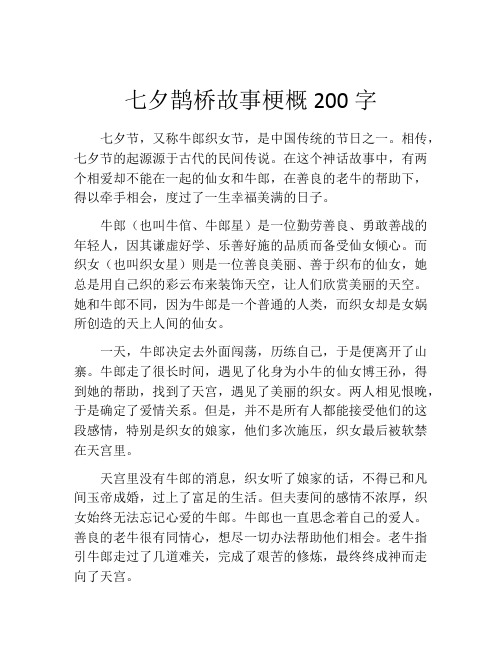 七夕鹊桥故事梗概 200 字

七夕节，又称牛郎织女节，是中国传统的节日之一。相传，七夕节的起源源于古代的民间传说。在这个神话故事中，有两个相爱却不能在一起的仙女和牛郎，在善良的老牛的帮助下，得以牵手相会，度过了一生幸福美满的日子。

牛郎（也叫牛倌、牛郎星）是一位勤劳善良、勇敢善战的年轻人，因其谦虚好学、乐善好施的品质而备受仙女倾心。而织女（也叫织女星）则是一位善良美丽、善于织布的仙女，她总是用自己织的彩云布来装饰天空，让人们欣赏美丽的天空。她和牛郎不同，因为牛郎是一个普通的人类，而织女却是女娲所创造的天上人间的仙女。

一天，牛郎决定去外面闯荡，历练自己，于是便离开了山寨。牛郎走了很长时间，遇见了化身为小牛的仙女博王孙，得到她的帮助，找到了天宫，遇见了美丽的织女。两人相见恨晚，于是确定了爱情关系。但是，并不是所有人都能接受他们的这段感情，特别是织女的娘家，他们多次施压，织女最后被软禁在天宫里。

天宫里没有牛郎的消息，织女听了娘家的话，不得已和凡间玉帝成婚，过上了富足的生活。但夫妻间的感情不浓厚，织女始终无法忘记心爱的牛郎。牛郎也一直思念着自己的爱人。善良的老牛很有同情心，想尽一切办法帮助他们相会。老牛指引牛郎走过了几道难关，完成了艰苦的修炼，最终终成神而走向了天宫。